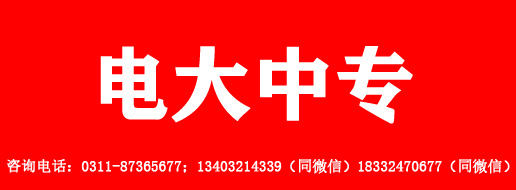 电大中专

咨询电话：0311-87365677；13403214339（同微信）18332470677（同微信）